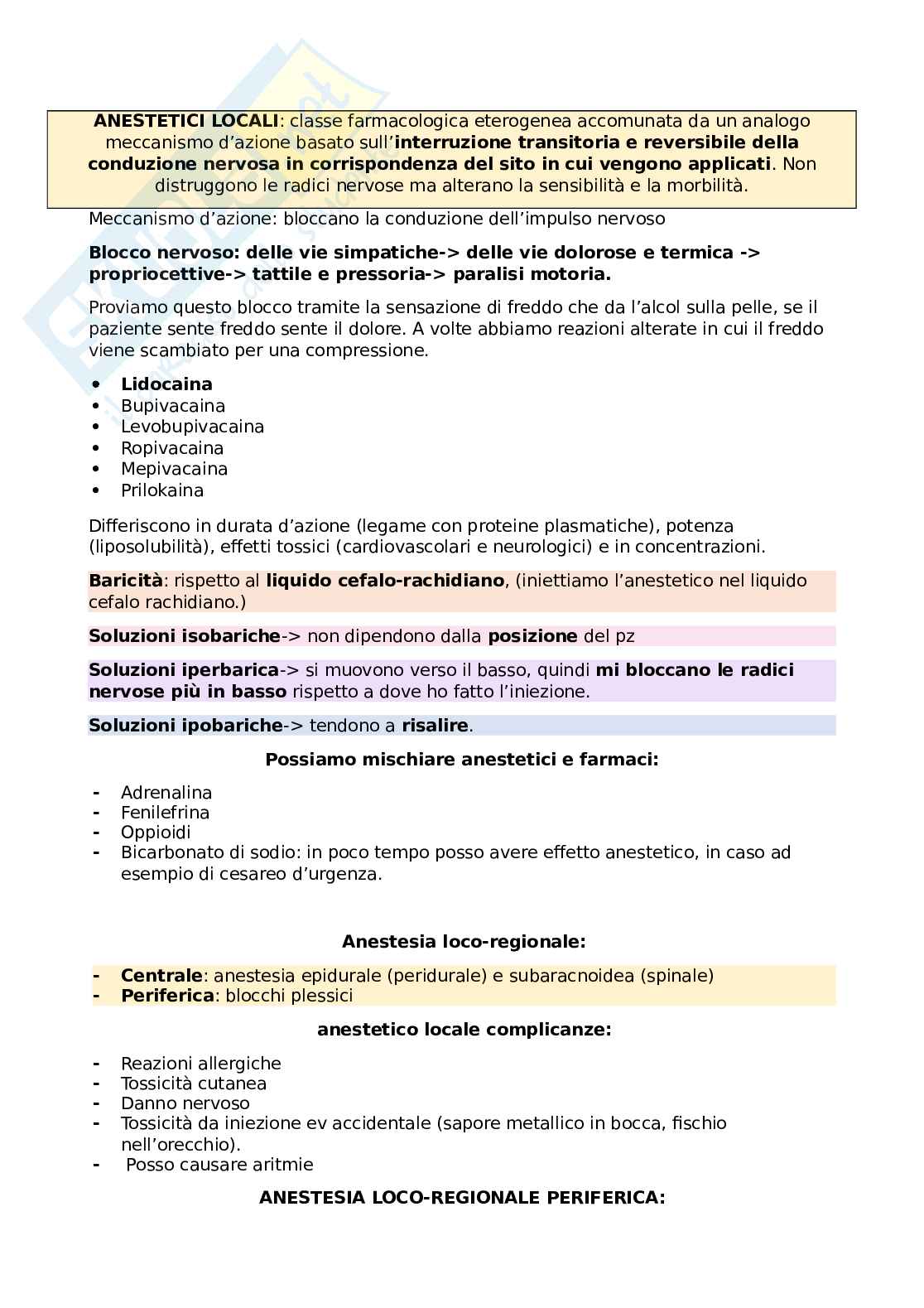 ANESTETICI LOCALI: classe farmacologica eterogenea accomunata da un analogo meccanismo d'azione basato sull'interruzione transitoria e reversibile della conduzione nervosa in corrispondenza del sito in cui vengono applicati. Non distruggono le radici nervose ma alterano la sensibilità e la morbilità.

Meccanismo d'azione: bloccano la conduzione dell'impulso nervoso

Blocco nervoso: delle vie simpatiche-> delle vie dolorose e termica -> propriocettive-> tattile e pressoria-> paralisi motoria.

Proviamo questo blocco tramite la sensazione di freddo che da l'alcol sulla pelle, se il paziente sente freddo sente il dolore. A volte abbiamo reazioni alterate in cui il freddo viene scambiato per una compressione.

• Lidocaina
• Bupivacaina
• Levobupivacaina
• Ropivacaina
• Mepivacaina
• Prilokaina

Differiscono in durata d'azione (legame con proteine plasmatiche), potenza (liposolubilità), effetti tossici (cardiovascolari e neurologici) e in concentrazioni.

Baricità: rispetto al liquido cefalo-rachidiano, (iniettiamo l'anestetico nel liquido cefalo rachidiano.)

Soluzioni isobariche-> non dipendono dalla posizione del pz

Soluzioni iperbarica-> si muovono verso il basso, quindi mi bloccano le radici nervose più in basso rispetto a dove ho fatto l'iniezione.

Soluzioni ipobariche-> tendono a risalire.

Possiamo mischiare anestetici e farmaci:

- Adrenalina
- Fenilefrina
- Oppioidi
- Bicarbonato di sodio: in poco tempo posso avere effetto anestetico, in caso ad esempio di cesareo d'urgenza.

Anestesia loco-regionale:

- Centrale: anestesia epidurale (peridurale) e subaracnoidea (spinale)
- Periferica: blocchi plessici

anestetico locale complicanze:

- Reazioni allergiche
- Tossicità cutanea
- Danno nervoso
- Tossicità da iniezione ev accidentale (sapore metallico in bocca, fischio nell'orecchio).
- Posso causare aritmie

ANESTESIA LOCO-REGIONALE PERIFERICA: